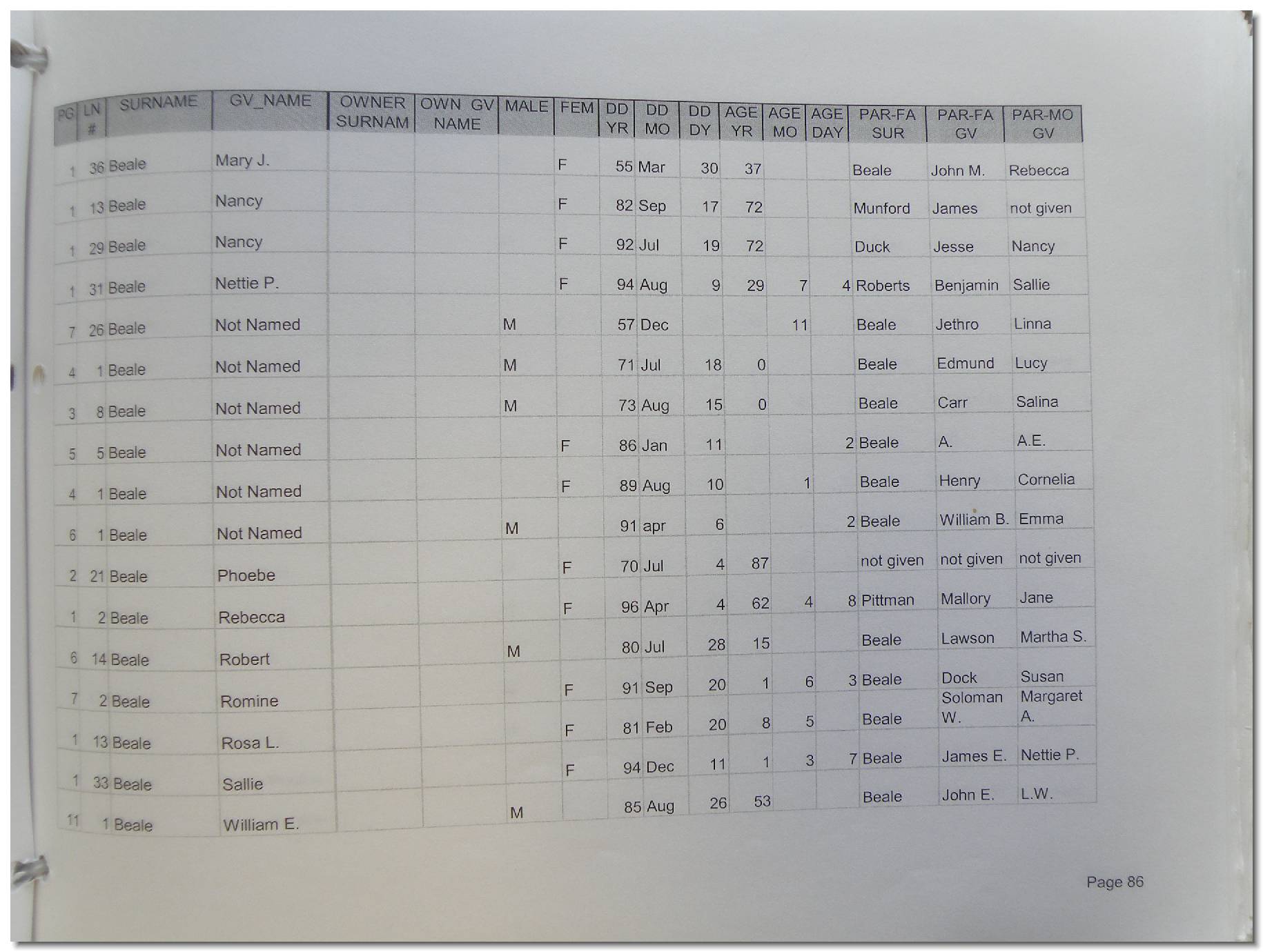 | PG | LN # | SURNAME | GV_NAME | OWNER SURNAM | OWN GV NAME | MALE | FEM | DD YR | DD MO | DD DY | AGE YR | AGE MO | AGE DAY | PAR-FA SUR | PAR-FA GV | PAR-MO GV |
|---|---|---|---|---|---|---|---|---|---|---|---|---|---|---|---|---|
| 1 | 36 | Beale | Mary J. | | | | F | 55 | Mar | 30 | 37 | | | Beale | John M. | Rebecca |
| 1 | 13 | Beale | Nancy | | | | F | 82 | Sep | 17 | 72 | | | Munford | James | not given |
| 1 | 29 | Beale | Nancy | | | | F | 92 | Jul | 19 | 72 | | | Duck | Jesse | Nancy |
| 1 | 31 | Beale | Nettie P. | | | | F | 94 | Aug | 9 | 29 | 7 | 4 | Roberts | Benjamin | Sallie |
| 7 | 26 | Beale | Not Named | | | M | | 57 | Dec | | | 11 | | Beale | Jethro | Linna |
| 4 | 1 | Beale | Not Named | | | M | | 71 | Jul | 18 | 0 | | | Beale | Edmund | Lucy |
| 3 | 8 | Beale | Not Named | | | M | | 73 | Aug | 15 | 0 | | | Beale | Carr | Salina |
| 5 | 5 | Beale | Not Named | | | | F | 86 | Jan | 11 | | | 2 | Beale | A. | A.E. |
| 4 | 1 | Beale | Not Named | | | | F | 89 | Aug | 10 | | 1 | | Beale | Henry | Cornelia |
| 6 | 1 | Beale | Not Named | | | M | | 91 | apr | 6 | | | 2 | Beale | William B. | Emma |
| 2 | 21 | Beale | Phoebe | | | | F | 70 | Jul | 4 | 87 | | | not given | not given | not given |
| 1 | 2 | Beale | Rebecca | | | | F | 96 | Apr | 4 | 62 | 4 | 8 | Pittman | Mallory | Jane |
| 6 | 14 | Beale | Robert | | | M | | 80 | Jul | 28 | 15 | | | Beale | Lawson | Martha S. |
| 7 | 2 | Beale | Romine | | | | F | 91 | Sep | 20 | 1 | 6 | 3 | Beale | Dock | Susan |
| 1 | 13 | Beale | Rosa L. | | | | F | 81 | Feb | 20 | 8 | 5 | | Beale | Soloman W. | Margaret A. |
| 1 | 33 | Beale | Sallie | | | | F | 94 | Dec | 11 | 1 | 3 | 7 | Beale | James E. | Nettie P. |
| 11 | 1 | Beale | William E. | | | M | | 85 | Aug | 26 | 53 | | | Beale | John E. | L.W. |

Page 86